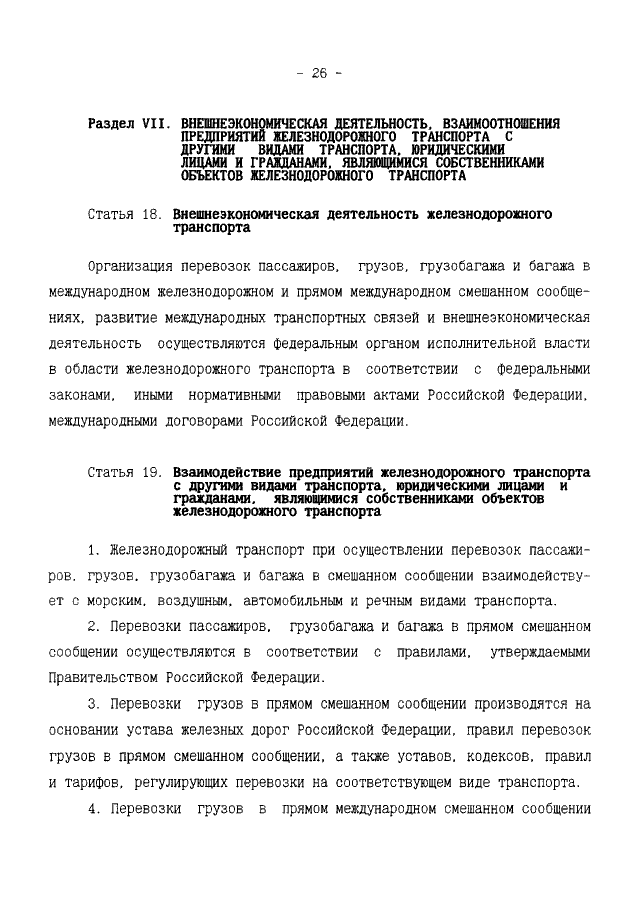 - 26 -

Раздел VII. ВНЕШНЕЭКОНОМИЧЕСКАЯ ДЕЯТЕЛЬНОСТЬ, ВЗАИМООТНОШЕНИЯ ПРЕДПРИЯТИЙ ЖЕЛЕЗНОДОРОЖНОГО ТРАНСПОРТА С ДРУГИМИ ВИДАМИ ТРАНСПОРТА, ЮРИДИЧЕСКИМИ ЛИЦАМИ И ГРАЖДАНАМИ, ЯВЛЯЮЩИМИСЯ СОБСТВЕННИКАМИ ОБЪЕКТОВ ЖЕЛЕЗНОДОРОЖНОГО ТРАНСПОРТА

Статья 18. Внешнеэкономическая деятельность железнодорожного транспорта

Организация перевозок пассажиров, грузов, грузобагажа и багажа в международном железнодорожном и прямом международном смешанном сообщениях, развитие международных транспортных связей и внешнеэкономическая деятельность осуществляются федеральным органом исполнительной власти в области железнодорожного транспорта в соответствии с федеральными законами, иными нормативными правовыми актами Российской Федерации, международными договорами Российской Федерации.

Статья 19. Взаимодействие предприятий железнодорожного транспорта с другими видами транспорта, юридическими лицами и гражданами, являющимися собственниками объектов железнодорожного транспорта

1. Железнодорожный транспорт при осуществлении перевозок пассажиров, грузов, грузобагажа и багажа в смешанном сообщении взаимодействует с морским, воздушным, автомобильным и речным видами транспорта.

2. Перевозки пассажиров, грузобагажа и багажа в прямом смешанном сообщении осуществляются в соответствии с правилами, утверждаемыми Правительством Российской Федерации.

3. Перевозки грузов в прямом смешанном сообщении производятся на основании устава железных дорог Российской Федерации, правил перевозок грузов в прямом смешанном сообщении, а также уставов, кодексов, правил и тарифов, регулирующих перевозки на соответствующем виде транспорта.

4. Перевозки грузов в прямом международном смешанном сообщении